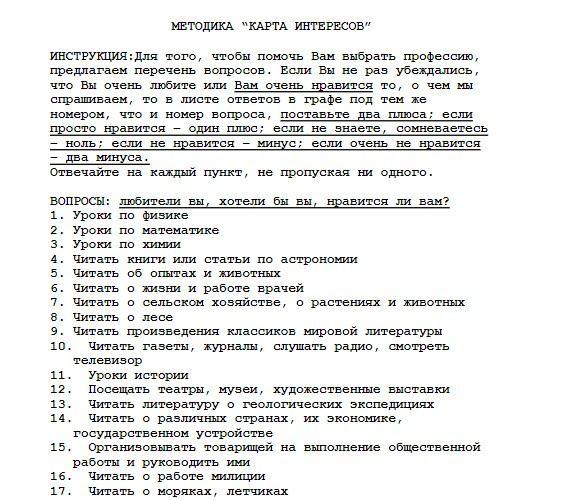 МЕТОДИКА "КАРТА ИНТЕРЕСОВ"

ИНСТРУКЦИЯ:Для того, чтобы помочь Вам выбрать профессию, предлагаем перечень вопросов. Если Вы не раз убеждались, что Вы очень любите или Вам очень нравится то, о чем мы спрашиваем, то в листе ответов в графе под тем же номером, что и номер вопроса, поставьте два плюса; если просто нравится – один плюс; если не знаете, сомневаетесь – ноль; если не нравится – минус; если очень не нравится – два минуса.
Отвечайте на каждый пункт, не пропуская ни одного.

ВОПРОСЫ: любители вы, хотели бы вы, нравится ли вам?
1. Уроки по физике
2. Уроки по математике
3. Уроки по химии
4. Читать книги или статьи по астрономии
5. Читать об опытах и животных
6. Читать о жизни и работе врачей
7. Читать о сельском хозяйстве, о растениях и животных
8. Читать о лесе
9. Читать произведения классиков мировой литературы
10. Читать газеты, журналы, слушать радио, смотреть телевизор
11. Уроки истории
12. Посещать театры, музеи, художественные выставки
13. Читать литературу о геологических экспедициях
14. Читать о различных странах, их экономике, государственном устройстве
15. Организовывать товарищей на выполнение общественной работы и руководить ими
16. Читать о работе милиции
17. Читать о моряках, летчиках